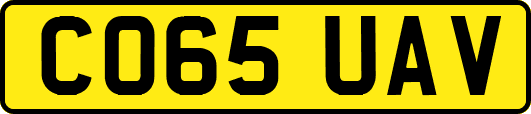 CO65 UAV